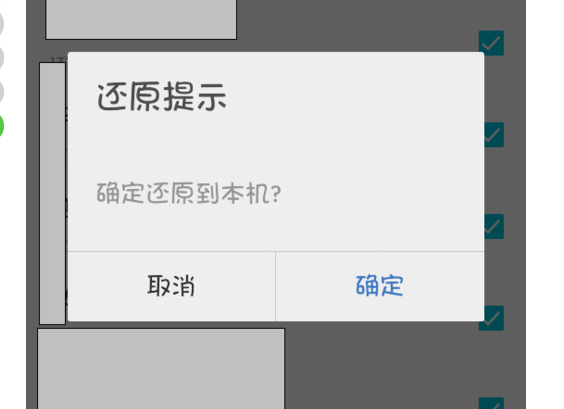 还原提示

确定还原到本机?

取消

确定